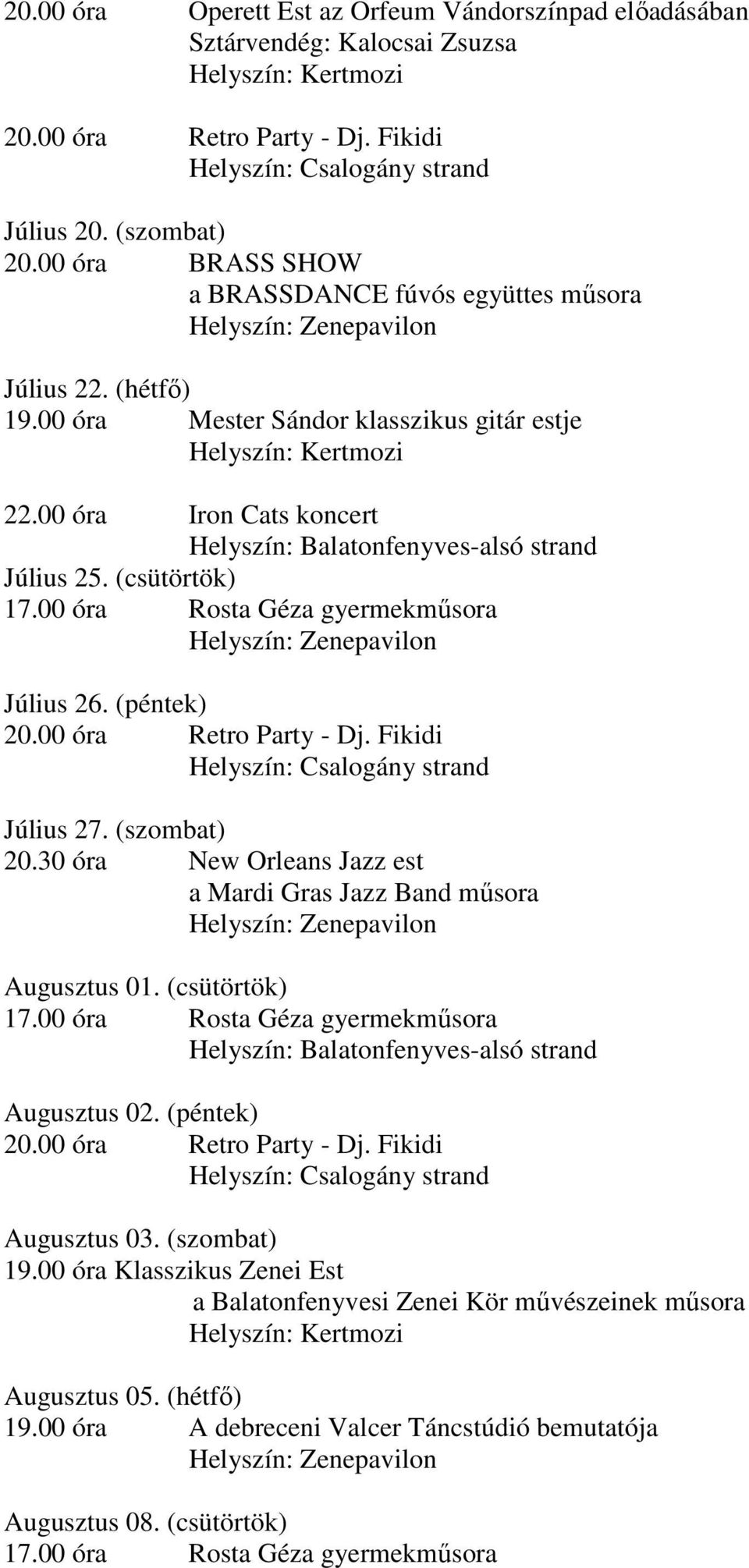 20.00 óra Operett Est az Orfeum Vándorszínpad előadásában
Sztárvendég: Kalocsai Zsuzsa
Helyszín: Kertmozi

20.00 óra Retro Party - Dj. Fikidi
Helyszín: Csalogány strand

Július 20. (szombat)
20.00 óra BRASS SHOW
a BRASSDANCE fúvós együttes műsora
Helyszín: Zenepavilon

Július 22. (hétfő)
19.00 óra Mester Sándor klasszikus gitár estje
Helyszín: Kertmozi

22.00 óra Iron Cats koncert
Helyszín: Balatonfenyves-alsó strand
Július 25. (csütörtök)
17.00 óra Rosta Géza gyermekműsora
Helyszín: Zenepavilon

Július 26. (péntek)
20.00 óra Retro Party - Dj. Fikidi
Helyszín: Csalogány strand

Július 27. (szombat)
20.30 óra New Orleans Jazz est
a Mardi Gras Jazz Band műsora
Helyszín: Zenepavilon

Augusztus 01. (csütörtök)
17.00 óra Rosta Géza gyermekműsora
Helyszín: Balatonfenyves-alsó strand

Augusztus 02. (péntek)
20.00 óra Retro Party - Dj. Fikidi
Helyszín: Csalogány strand

Augusztus 03. (szombat)
19.00 óra Klasszikus Zenei Est
a Balatonfenyvesi Zenei Kör művészeinek műsora
Helyszín: Kertmozi

Augusztus 05. (hétfő)
19.00 óra A debreceni Valcer Táncstúdió bemutatója
Helyszín: Zenepavilon

Augusztus 08. (csütörtök)
17.00 óra Rosta Géza gyermekműsora